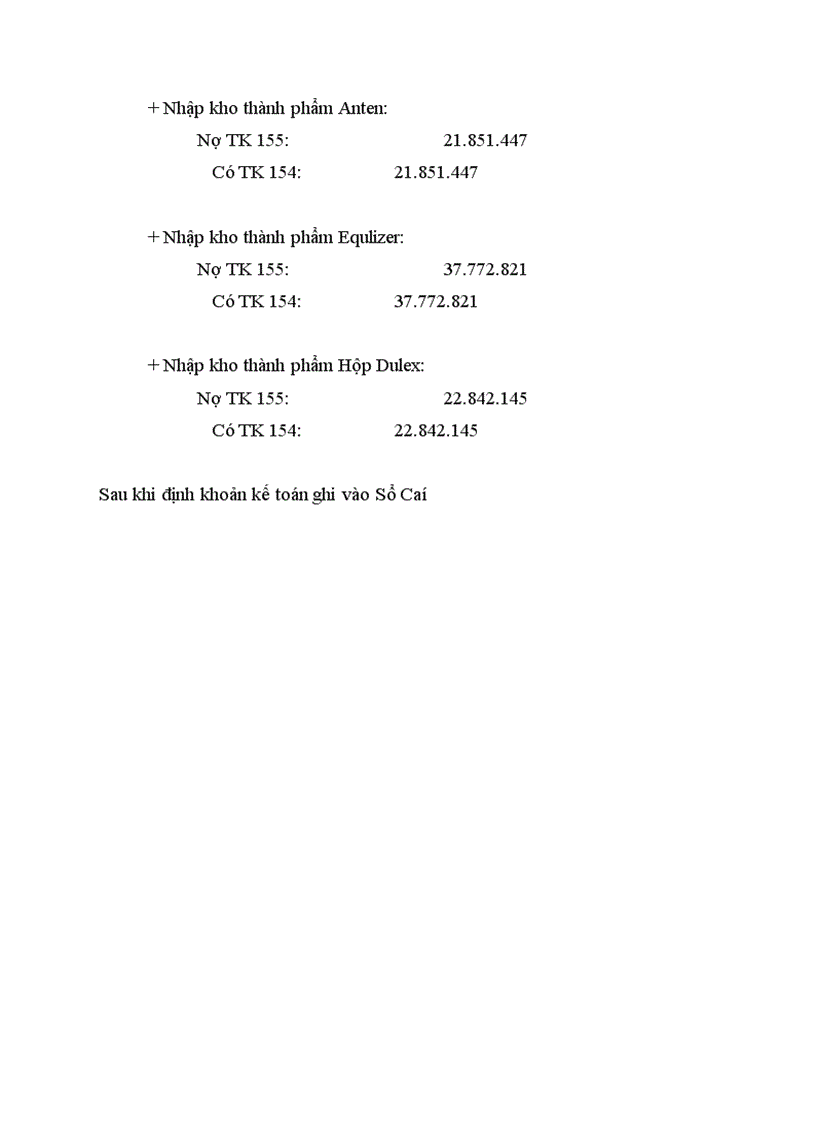 + Nhập kho thành phẩm Anten:

Nợ TK 155: 21.851.447

Có TK 154: 21.851.447

+ Nhập kho thành phẩm Equlizer:

Nợ TK 155: 37.772.821

Có TK 154: 37.772.821

+ Nhập kho thành phẩm Hộp Dulex:

Nợ TK 155: 22.842.145

Có TK 154: 22.842.145

Sau khi định khoản kế toán ghi vào Sổ Cái